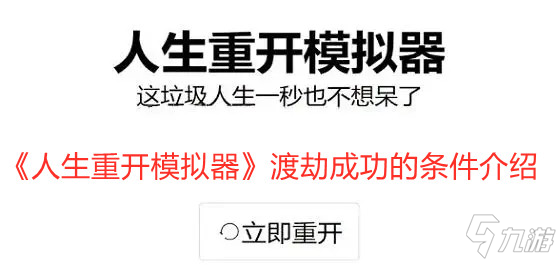 人生重开模拟器
这垃圾人生一秒也不想呆了

《人生重开模拟器》渡劫成功的条件介绍

立即重开

九游